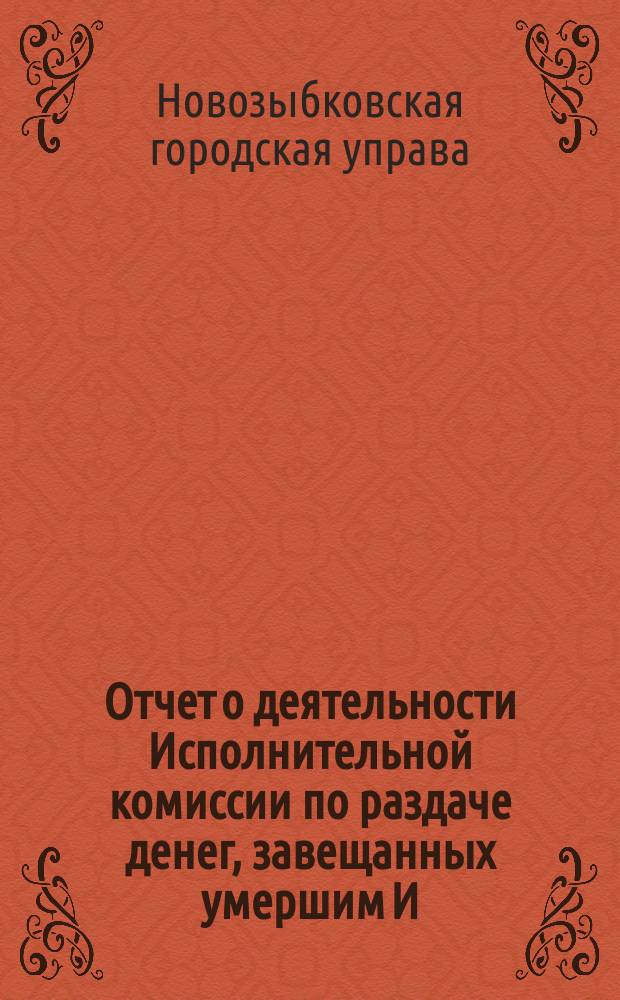 Новозыбковская городская управа

Отчет о деятельности Исполнительной комиссии по раздаче денег, завещанных умершим И